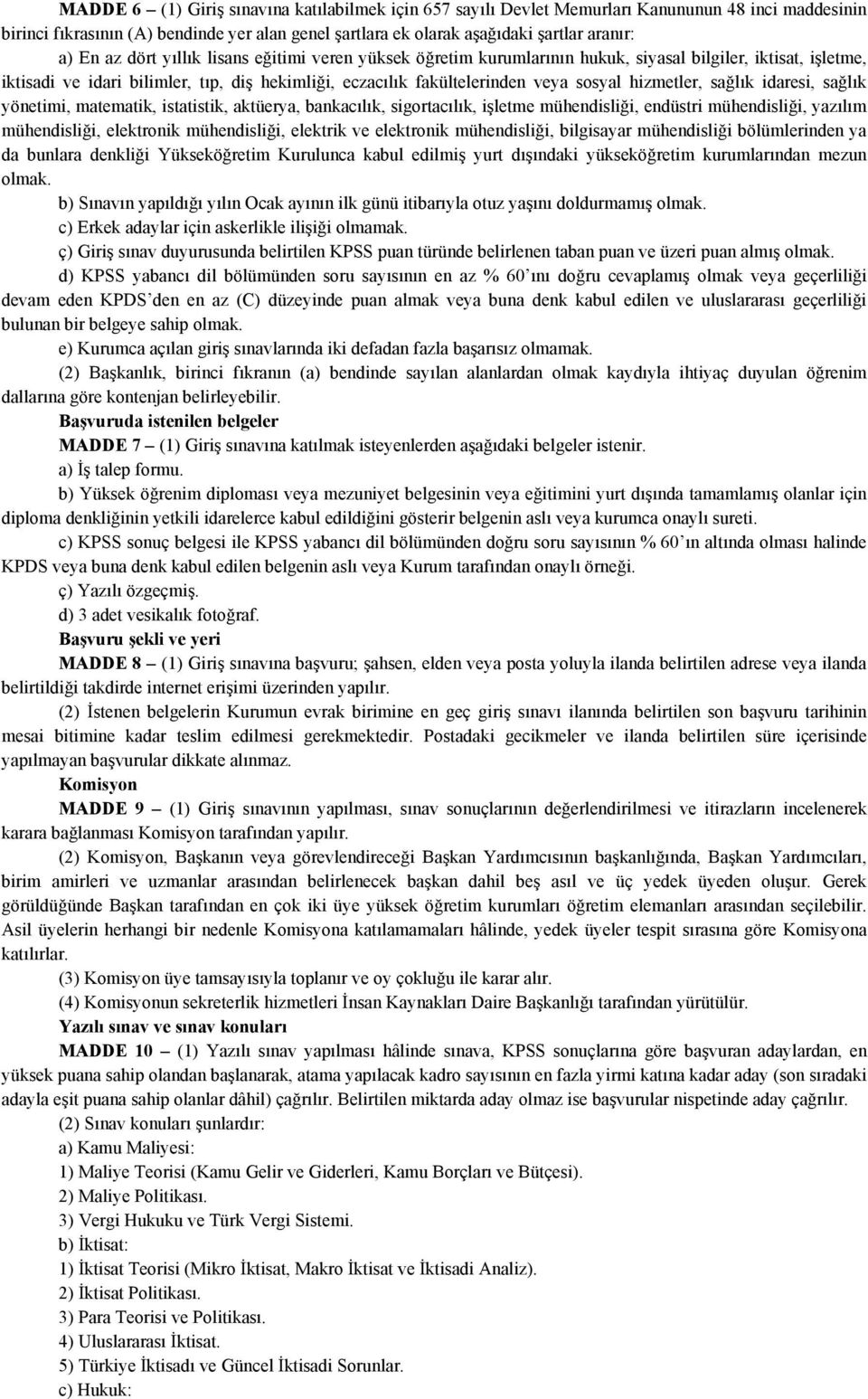 MADDE 6 – (1) Giriş sınavına katılabilmek için 657 sayılı Devlet Memurları Kanununun 48 inci maddesinin birinci fıkrasının (A) bendinde yer alan genel şartlara ek olarak aşağıdaki şartlar aranır:

a) En az dört yıllık lisans eğitimi veren yüksek öğretim kurumlarının hukuk, siyasal bilgiler, iktisat, işletme, iktisadi ve idari bilimler, tıp, diş hekimliği, eczacılık fakültelerinden veya sosyal hizmetler, sağlık idaresi, sağlık yönetimi, matematik, istatistik, aktüerya, bankacılık, sigortacılık, işletme mühendisliği, endüstri mühendisliği, yazılım mühendisliği, elektronik mühendisliği, elektrik ve elektronik mühendisliği, bilgisayar mühendisliği bölümlerinden ya da bunlara denkliği Yükseköğretim Kurulunca kabul edilmiş yurt dışındaki yükseköğretim kurumlarından mezun olmak.

b) Sınavın yapıldığı yılın Ocak ayının ilk günü itibarıyla otuz yaşını doldurmamış olmak.

c) Erkek adaylar için askerlikle ilişiği olmamak.

ç) Giriş sınav duyurusunda belirtilen KPSS puan türünde belirlenen taban puan ve üzeri puan almış olmak.

d) KPSS yabancı dil bölümünden soru sayısının en az % 60'ını doğru cevaplamış olmak veya geçerliliği devam eden KPDS'den en az (C) düzeyinde puan almak veya buna denk kabul edilen ve uluslararası geçerliliği bulunan bir belgeye sahip olmak.

e) Kurumca açılan giriş sınavlarında iki defadan fazla başarısız olmamak.

(2) Başkanlık, birinci fıkranın (a) bendinde sayılan alanlardan olmak kaydıyla ihtiyaç duyulan öğrenim dallarına göre kontenjan belirleyebilir.

Başvuruda istenilen belgeler

MADDE 7 – (1) Giriş sınavına katılmak isteyenlerden aşağıdaki belgeler istenir.

a) İş talep formu.

b) Yüksek öğrenim diploması veya mezuniyet belgesinin veya eğitimini yurt dışında tamamlamış olanlar için diploma denkliğinin yetkili idarelerce kabul edildiğini gösterir belgenin aslı veya kurumca onaylı sureti.

c) KPSS sonuç belgesi ile KPSS yabancı dil bölümünden doğru soru sayısının % 60'ın altında olması halinde KPDS veya buna denk kabul edilen belgenin aslı veya Kurum tarafından onaylı örneği.

ç) Yazılı özgeçmiş.

d) 3 adet vesikalık fotoğraf.

Başvuru şekli ve yeri

MADDE 8 – (1) Giriş sınavına başvuru; şahsen, elden veya posta yoluyla ilanda belirtilen adrese veya ilanda belirtildiği takdirde internet erişimi üzerinden yapılır.

(2) İstenen belgelerin Kurumun evrak birimine en geç giriş sınavı ilanında belirtilen son başvuru tarihinin mesai bitimine kadar teslim edilmesi gerekmektedir. Postadaki gecikmeler ve ilanda belirtilen süre içerisinde yapılmayan başvurular dikkate alınmaz.

Komisyon

MADDE 9 – (1) Giriş sınavının yapılması, sınav sonuçlarının değerlendirilmesi ve itirazların incelenerek karara bağlanması Komisyon tarafından yapılır.

(2) Komisyon, Başkanın veya görevlendireceği Başkan Yardımcısının başkanlığında, Başkan Yardımcıları, birim amirleri ve uzmanlar arasından belirlenecek başkan dahil beş asıl ve üç yedek üyeden oluşur. Gerek görüldüğünde Başkan tarafından en çok iki üye yüksek öğretim kurumları öğretim elemanları arasından seçilebilir. Asil üyelerin herhangi bir nedenle Komisyona katılamamaları hâlinde, yedek üyeler tespit sırasına göre Komisyona katılırlar.

(3) Komisyon üye tamsayısıyla toplanır ve oy çokluğu ile karar alır.

(4) Komisyonun sekreterlik hizmetleri İnsan Kaynakları Daire Başkanlığı tarafından yürütülür.

Yazılı sınav ve sınav konuları

MADDE 10 – (1) Yazılı sınav yapılması hâlinde sınava, KPSS sonuçlarına göre başvuran adaylardan, en yüksek puana sahip olandan başlanarak, atama yapılacak kadro sayısının en fazla yirmi katına kadar aday (son sıradaki adayla eşit puana sahip olanlar dâhil) çağrılır. Belirtilen miktarda aday olmaz ise başvurular nispetinde aday çağrılır.

(2) Sınav konuları şunlardır:

a) Kamu Maliyesi:

1) Maliye Teorisi (Kamu Gelir ve Giderleri, Kamu Borçları ve Bütçesi).

2) Maliye Politikası.

3) Vergi Hukuku ve Türk Vergi Sistemi.

b) İktisat:

1) İktisat Teorisi (Mikro İktisat, Makro İktisat ve İktisadi Analiz).

2) İktisat Politikası.

3) Para Teorisi ve Politikası.

4) Uluslararası İktisat.

5) Türkiye İktisadı ve Güncel İktisadi Sorunlar.

c) Hukuk: